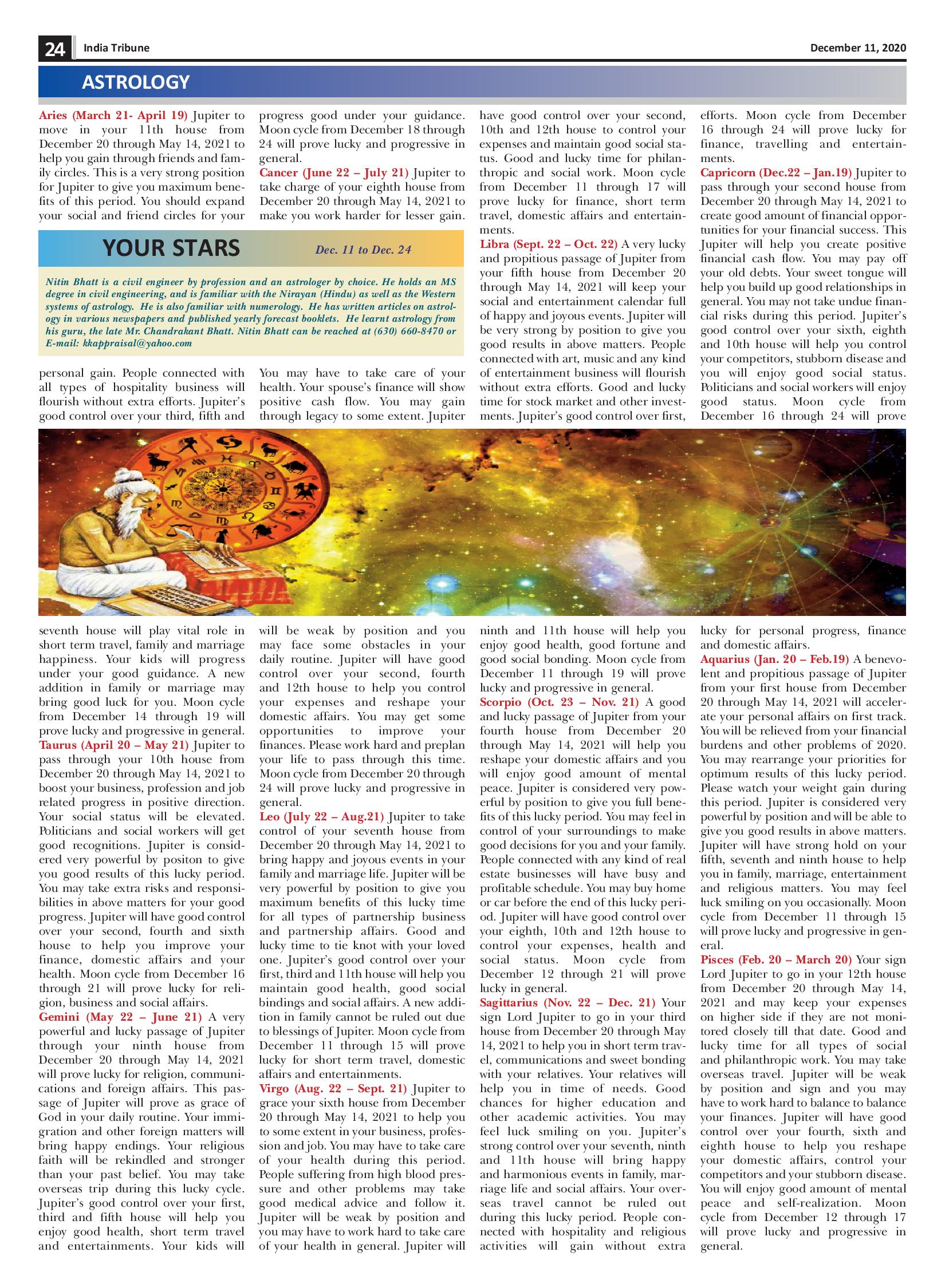 24 India Tribune December 11, 2020

ASTROLOGY

YOUR STARS Dec. 11 to Dec. 24

Nitin Bhatt is a civil engineer by profession and an astrologer by choice. He holds an MS degree in civil engineering, and is familiar with the Nirayan (Hindu) as well as the Western systems of astrology. He is also familiar with numerology. He has written articles on astrology in various newspapers and published yearly forecast booklets. He learnt astrology from his guru, the late Mr. Chandrakant Bhatt. Nitin Bhatt can be reached at (630) 660-8470 or E-mail: kkappraisal@yahoo.com

Aries (March 21- April 19) Jupiter to move in your 11th house from December 20 through May 14, 2021 to help you gain through friends and family circles. This is a very strong position for Jupiter to give you maximum benefits of this period. You should expand your social and friend circles for your personal gain. People connected with all types of hospitality business will flourish without extra efforts. Jupiter's good control over your third, fifth and seventh house will play vital role in short term travel, family and marriage happiness. Your kids will progress under your good guidance. A new addition in family or marriage may bring good luck for you. Moon cycle from December 14 through 19 will prove lucky and progressive in general.

Taurus (April 20 – May 21) Jupiter to pass through your 10th house from December 20 through May 14, 2021 to boost your business, profession and job related progress in positive direction. Your social status will be elevated. Politicians and social workers will get good recognitions. Jupiter is considered very powerful by positon to give you good results of this lucky period. You may take extra risks and responsibilities in above matters for your good progress. Jupiter will have good control over your second, fourth and sixth house to help you improve your finance, domestic affairs and your health. Moon cycle from December 16 through 21 will prove lucky for religion, business and social affairs.

Gemini (May 22 – June 21) A very powerful and lucky passage of Jupiter through your ninth house from December 20 through May 14, 2021 will prove lucky for religion, communications and foreign affairs. This passage of Jupiter will prove as grace of God in your daily routine. Your immigration and other foreign matters will bring happy endings. Your religious faith will be rekindled and stronger than your past belief. You may take overseas trip during this lucky cycle. Jupiter's good control over your first, third and fifth house will help you enjoy good health, short term travel and entertainments. Your kids will progress good under your guidance. Moon cycle from December 18 through 24 will prove lucky and progressive in general.

Cancer (June 22 – July 21) Jupiter to take charge of your eighth house from December 20 through May 14, 2021 to make you work harder for lesser gain. You may have to take care of your health. Your spouse's finance will show positive cash flow. You may gain through legacy to some extent. Jupiter will be weak by position and you may face some obstacles in your daily routine. Jupiter will have good control over your second, fourth and 12th house to help you control your expenses and reshape your domestic affairs. You may get some opportunities to improve your finances. Please work hard and preplan your life to pass through this time. Moon cycle from December 20 through 24 will prove lucky and progressive in general.

Leo (July 22 – Aug.21) Jupiter to take control of your seventh house from December 20 through May 14, 2021 to bring happy and joyous events in your family and marriage life. Jupiter will be very powerful by position to give you maximum benefits of this lucky time for all types of partnership business and partnership affairs. Good and lucky time to tie knot with your loved one. Jupiter's good control over your first, third and 11th house will help you maintain good health, good social bindings and social affairs. A new addition in family cannot be ruled out due to blessings of Jupiter. Moon cycle from December 11 through 15 will prove lucky for short term travel, domestic affairs and entertainments.

Virgo (Aug. 22 – Sept. 21) Jupiter to grace your sixth house from December 20 through May 14, 2021 to help you to some extent in your business, profession and job. You may have to take care of your health during this period. People suffering from high blood pressure and other problems may take good medical advice and follow it. Jupiter will be weak by position and you may have to work hard to take care of your health in general. Jupiter will have good control over your second, 10th and 12th house to control your expenses and maintain good social status. Good and lucky time for philanthropic and social work. Moon cycle from December 11 through 17 will prove lucky for finance, short term travel, domestic affairs and entertainments.

Libra (Sept. 22 – Oct. 22) A very lucky and propitious passage of Jupiter from your fifth house from December 20 through May 14, 2021 will keep your social and entertainment calendar full of happy and joyous events. Jupiter will be very strong by position to give you good results in above matters. People connected with art, music and any kind of entertainment business will flourish without extra efforts. Good and lucky time for stock market and other investments. Jupiter's good control over first, ninth and 11th house will help you enjoy good health, good fortune and good social bonding. Moon cycle from December 11 through 19 will prove lucky and progressive in general.

Scorpio (Oct. 23 – Nov. 21) A good and lucky passage of Jupiter from your fourth house from December 20 through May 14, 2021 will help you reshape your domestic affairs and you will enjoy good amount of mental peace. Jupiter is considered very powerful by position to give you full benefits of this lucky period. You may feel in control of your surroundings to make good decisions for you and your family. People connected with any kind of real estate businesses will have busy and profitable schedule. You may buy home or car before the end of this lucky period. Jupiter will have good control over your eighth, 10th and 12th house to control your expenses, health and social status. Moon cycle from December 12 through 21 will prove lucky in general.

Sagittarius (Nov. 22 – Dec. 21) Your sign Lord Jupiter to go in your third house from December 20 through May 14, 2021 to help you in short term travel, communications and sweet bonding with your relatives. Your relatives will help you in time of needs. Good chances for higher education and other academic activities. You may feel luck smiling on you. Jupiter's strong control over your seventh, ninth and 11th house will bring happy and harmonious events in family, marriage life and social affairs. Your overseas travel cannot be ruled out during this lucky period. People connected with hospitality and religious activities will gain without extra efforts. Moon cycle from December 16 through 24 will prove lucky for finance, travelling and entertainments.

Capricorn (Dec.22 – Jan.19) Jupiter to pass through your second house from December 20 through May 14, 2021 to create good amount of financial opportunities for your financial success. This Jupiter will help you create positive financial cash flow. You may pay off your old debts. Your sweet tongue will help you build up good relationships in general. You may not take undue financial risks during this period. Jupiter's good control over your sixth, eighth and 10th house will help you control your competitors, stubborn disease and you will enjoy good social status. Politicians and social workers will enjoy good status. Moon cycle from December 16 through 24 will prove lucky for personal progress, finance and domestic affairs.

Aquarius (Jan. 20 – Feb.19) A benevolent and propitious passage of Jupiter from your first house from December 20 through May 14, 2021 will accelerate your personal affairs on first track. You will be relieved from your financial burdens and other problems of 2020. You may rearrange your priorities for optimum results of this lucky period. Please watch your weight gain during this period. Jupiter is considered very powerful by position and will be able to give you good results in above matters. Jupiter will have strong hold on your fifth, seventh and ninth house to help you in family, marriage, entertainment and religious matters. You may feel luck smiling on you occasionally. Moon cycle from December 11 through 15 will prove lucky and progressive in general.

Pisces (Feb. 20 – March 20) Your sign Lord Jupiter to go in your 12th house from December 20 through May 14, 2021 and may keep your expenses on higher side if they are not monitored closely till that date. Good and lucky time for all types of social and philanthropic work. You may take overseas travel. Jupiter will be weak by position and sign and you may have to work hard to balance to balance your finances. Jupiter will have good control over your fourth, sixth and eighth house to help you reshape your domestic affairs, control your competitors and your stubborn disease. You will enjoy good amount of mental peace and self-realization. Moon cycle from December 12 through 17 will prove lucky and progressive in general.